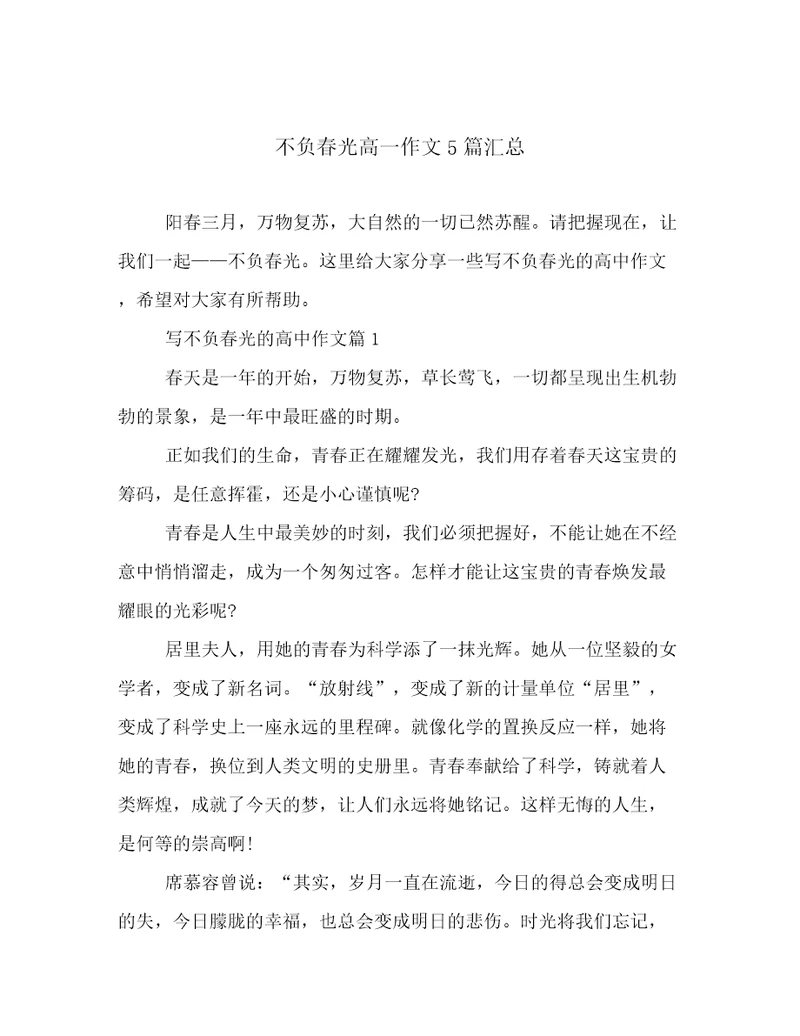 不负春光高一作文5篇汇总

阳春三月，万物复苏，大自然的一切已然苏醒。请把握现在，让我们一起——不负春光。这里给大家分享一些写不负春光的高中作文，希望对大家有所帮助。

写不负春光的高中作文篇1

春天是一年的开始，万物复苏，草长莺飞，一切都呈现出生机勃勃的景象，是一年中最旺盛的时期。

正如我们的生命，青春正在耀耀发光，我们用存着春天这宝贵的筹码，是任意挥霍，还是小心谨慎呢?

青春是人生中最美妙的时刻，我们必须把握好，不能让她在不经意中悄悄溜走，成为一个匆匆过客。怎样才能让这宝贵的青春焕发最耀眼的光彩呢?

居里夫人，用她的青春为科学添了一抹光辉。她从一位坚毅的女学者，变成了新名词。“放射线”，变成了新的计量单位“居里”，变成了科学史上一座永远的里程碑。就像化学的置换反应一样，她将她的青春，换位到人类文明的史册里。青春奉献给了科学，铸就着人类辉煌，成就了今天的梦，让人们永远将她铭记。这样无悔的人生，是何等的崇高啊!

席慕容曾说：“其实，岁月一直在流逝，今日的得总会变成明日的失，今日朦胧的幸福，也总会变成明日的悲伤。时光将我们忘记，